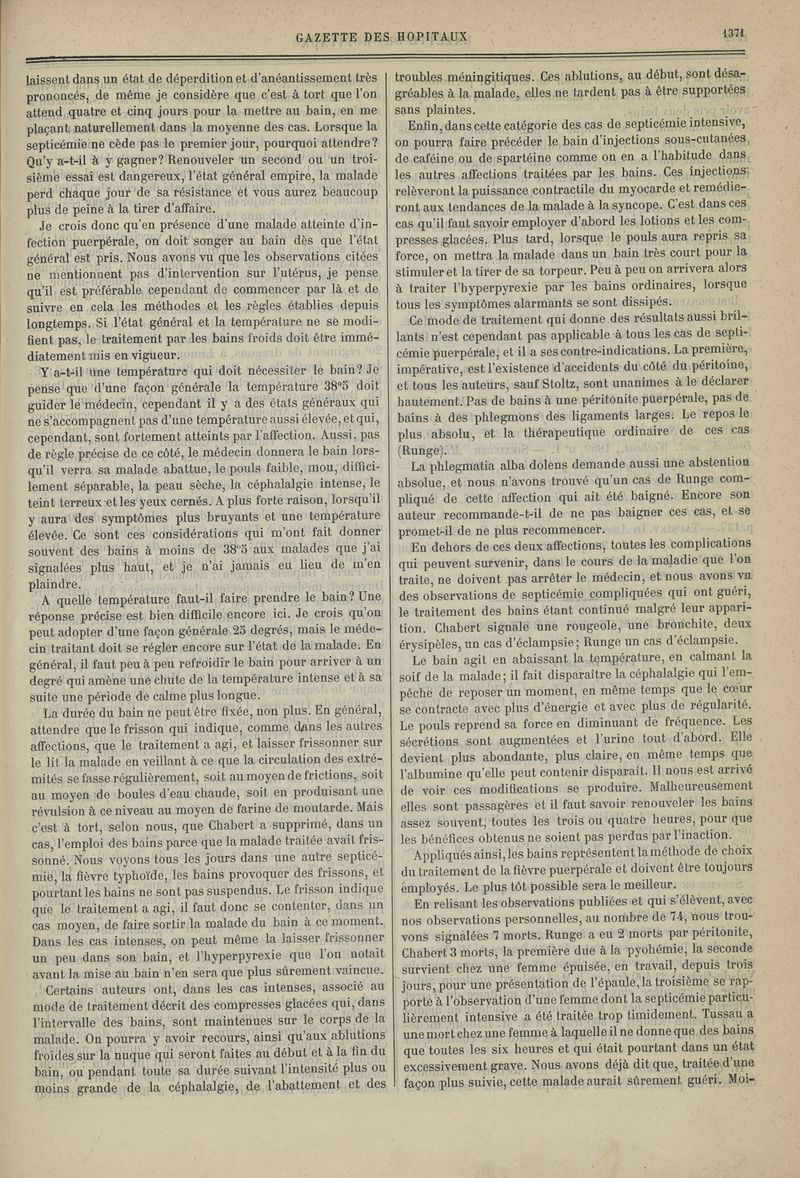 GAZETTE DES HOPITAUX 1371

laissent dans un état de déperdition et d'anéantissement très prononcés, de même je considère que c'est à tort que l'on attend quatre et cinq jours pour la mettre au bain, en me plaçant naturellement dans la moyenne des cas. Lorsque la septicémie ne cède pas le premier jour, pourquoi attendre? Qu'y a-t-il à y gagner? Renouveler un second ou un troisième essai est dangereux, l'état général empire, la malade perd chaque jour de sa résistance et vous aurez beaucoup plus de peine à la tirer d'affaire.

Je crois donc qu'en présence d'une malade atteinte d'infection puerpérale, on doit songer au bain dès que l'état général est pris. Nous avons vu que les observations citées ne mentionnent pas d'intervention sur l'utérus, je pense qu'il est préférable cependant de commencer par là et de suivre en cela les méthodes et les règles établies depuis longtemps. Si l'état général et la température ne se modifient pas, le traitement par les bains froids doit être immédiatement mis en vigueur.

Y a-t-il une température qui doit nécessiter le bain? Je pense que d'une façon générale la température 38°5 doit guider le médecin, cependant il y a des états généraux qui ne s'accompagnent pas d'une température aussi élevée, et qui, cependant, sont fortement atteints par l'affection. Aussi, pas de règle précise de ce côté, le médecin donnera le bain lorsqu'il verra sa malade abattue, le pouls faible, mou, difficilement séparable, la peau sèche, la céphalalgie intense, le teint terreux et les yeux cernés. A plus forte raison, lorsqu'il y aura des symptômes plus bruyants et une température élevée. Ce sont ces considérations qui m'ont fait donner souvent des bains à moins de 38°5 aux malades que j'ai signalées plus haut, et je n'ai jamais eu lieu de m'en plaindre.

A quelle température faut-il faire prendre le bain? Une réponse précise est bien difficile encore ici. Je crois qu'on peut adopter d'une façon générale 25 degrés, mais le médecin traitant doit se régler encore sur l'état de la malade. En général, il faut peu à peu refroidir le bain pour arriver à un degré qui amène une chute de la température intense et à sa suite une période de calme plus longue.

La durée du bain ne peut être fixée, non plus. En général, attendre que le frisson qui indique, comme dans les autres affections, que le traitement a agi, et laisser frissonner sur le lit la malade en veillant à ce que la circulation des extrémités se fasse régulièrement, soit au moyen de frictions, soit au moyen de boules d'eau chaude, soit en produisant une révulsion à ce niveau au moyen de farine de moutarde. Mais c'est à tort, selon nous, que Chabert a supprimé, dans un cas, l'emploi des bains parce que la malade traitée avait frissonné. Nous voyons tous les jours dans une autre septicémie, la fièvre typhoïde, les bains provoquer des frissons, et pourtant les bains ne sont pas suspendus. Le frisson indique que le traitement a agi, il faut donc se contenter, dans un cas moyen, de faire sortir la malade du bain à ce moment. Dans les cas intenses, on peut même la laisser frissonner un peu dans son bain, et l'hyperpyrexie que l'on notait avant la mise au bain n'en sera que plus sûrement vaincue.

Certains auteurs ont, dans les cas intenses, associé au mode de traitement décrit des compresses glacées qui, dans l'intervalle des bains, sont maintenues sur le corps de la malade. On pourra y avoir recours, ainsi qu'aux ablutions froides sur la nuque qui seront faites au début et à la fin du bain, ou pendant toute sa durée suivant l'intensité plus ou moins grande de la céphalalgie, de l'abattement et des troubles méningitiques. Ces ablutions, au début, sont désagréables à la malade, elles ne tardent pas à être supportées sans plaintes.

Enfin, dans cette catégorie des cas de septicémie intensive, on pourra faire précéder le bain d'injections sous-cutanées de caféine ou de spartéine comme on en a l'habitude dans les autres affections traitées par les bains. Ces injections relèveront la puissance contractile du myocarde et remédieront aux tendances de la malade à la syncope. C'est dans ces cas qu'il faut savoir employer d'abord les lotions et les compresses glacées. Plus tard, lorsque le pouls aura repris sa force, on mettra la malade dans un bain très court pour la stimuler et la tirer de sa torpeur. Peu à peu on arrivera alors à traiter l'hyperpyrexie par les bains ordinaires, lorsque tous les symptômes alarmants se sont dissipés.

Ce mode de traitement qui donne des résultats aussi brillants n'est cependant pas applicable à tous les cas de septicémie puerpérale, et il a ses contre-indications. La première, impérative, est l'existence d'accidents du côté du péritoine, et tous les auteurs, sauf Stoltz, sont unanimes à le déclarer hautement. Pas de bains à une péritonite puerpérale, pas de bains à des phlegmons des ligaments larges. Le repos le plus absolu, et la thérapeutique ordinaire de ces cas (Runge).

La phlegmatia alba dolens demande aussi une abstention absolue, et nous n'avons trouvé qu'un cas de Runge compliqué de cette affection qui ait été baigné. Encore son auteur recommande-t-il de ne pas baigner ces cas, et se promet-il de ne plus recommencer.

En dehors de ces deux affections, toutes les complications qui peuvent survenir, dans le cours de la maladie que l'on traite, ne doivent pas arrêter le médecin, et nous avons vu des observations de septicémie compliquées qui ont guéri, le traitement des bains étant continué malgré leur apparition. Chabert signale une rougeole, une bronchite, deux érysipèles, un cas d'éclampsie; Runge un cas d'éclampsie.

Le bain agit en abaissant la température, en calmant la soif de la malade; il fait disparaître la céphalalgie qui l'empêche de reposer un moment, en même temps que le cœur se contracte avec plus d'énergie et avec plus de régularité. Le pouls reprend sa force en diminuant de fréquence. Les sécrétions sont augmentées et l'urine tout d'abord. Elle devient plus abondante, plus claire, en même temps que l'albumine qu'elle peut contenir disparaît. Il nous est arrivé de voir ces modifications se produire. Malheureusement elles sont passagères et il faut savoir renouveler les bains assez souvent, toutes les trois ou quatre heures, pour que les bénéfices obtenus ne soient pas perdus par l'inaction.

Appliqués ainsi, les bains représentent la méthode de choix du traitement de la fièvre puerpérale et doivent être toujours employés. Le plus tôt possible sera le meilleur.

En relisant les observations publiées et qui s'élèvent, avec nos observations personnelles, au nombre de 74, nous trouvons signalées 7 morts. Runge a eu 2 morts par péritonite, Chabert 3 morts, la première due à la pyohémie, la seconde survient chez une femme épuisée, en travail, depuis trois jours, pour une présentation de l'épaule, la troisième se rapporte à l'observation d'une femme dont la septicémie particulièrement intensive a été traitée trop timidement. Tussau a une mort chez une femme à laquelle il ne donne que des bains que toutes les six heures et qui était pourtant dans un état excessivement grave. Nous avons déjà dit que, traitée d'une façon plus suivie, cette malade aurait sûrement guéri. Moi-